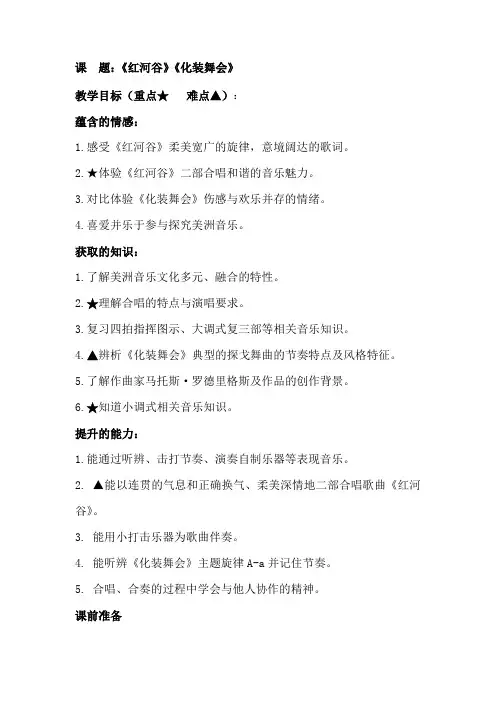 课 题：《红河谷》《化装舞会》

教学目标（重点★ 难点▲）：

蕴含的情感：

1.感受《红河谷》柔美宽广的旋律，意境阔达的歌词。

2.★体验《红河谷》二部合唱和谐的音乐魅力。

3.对比体验《化装舞会》伤感与欢乐并存的情绪。

4.喜爱并乐于参与探究美洲音乐。

获取的知识：

1.了解美洲音乐文化多元、融合的特性。

2.★理解合唱的特点与演唱要求。

3.复习四拍指挥图示、大调式复三部等相关音乐知识。

4.▲辨析《化装舞会》典型的探戈舞曲的节奏特点及风格特征。

5.了解作曲家马托斯·罗德里格斯及作品的创作背景。

6.★知道小调式相关音乐知识。

提升的能力：

1.能通过听辨、击打节奏、演奏自制乐器等表现音乐。

2. ▲能以连贯的气息和正确换气、柔美深情地二部合唱歌曲《红河谷》。

3. 能用小打击乐器为歌曲伴奏。

4. 能听辨《化装舞会》主题旋律 A-a 并记住节奏。

5. 合唱、合奏的过程中学会与他人协作的精神。

课前准备